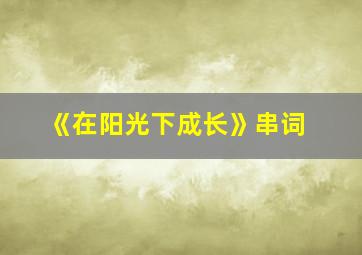 《在阳光下成长》串词